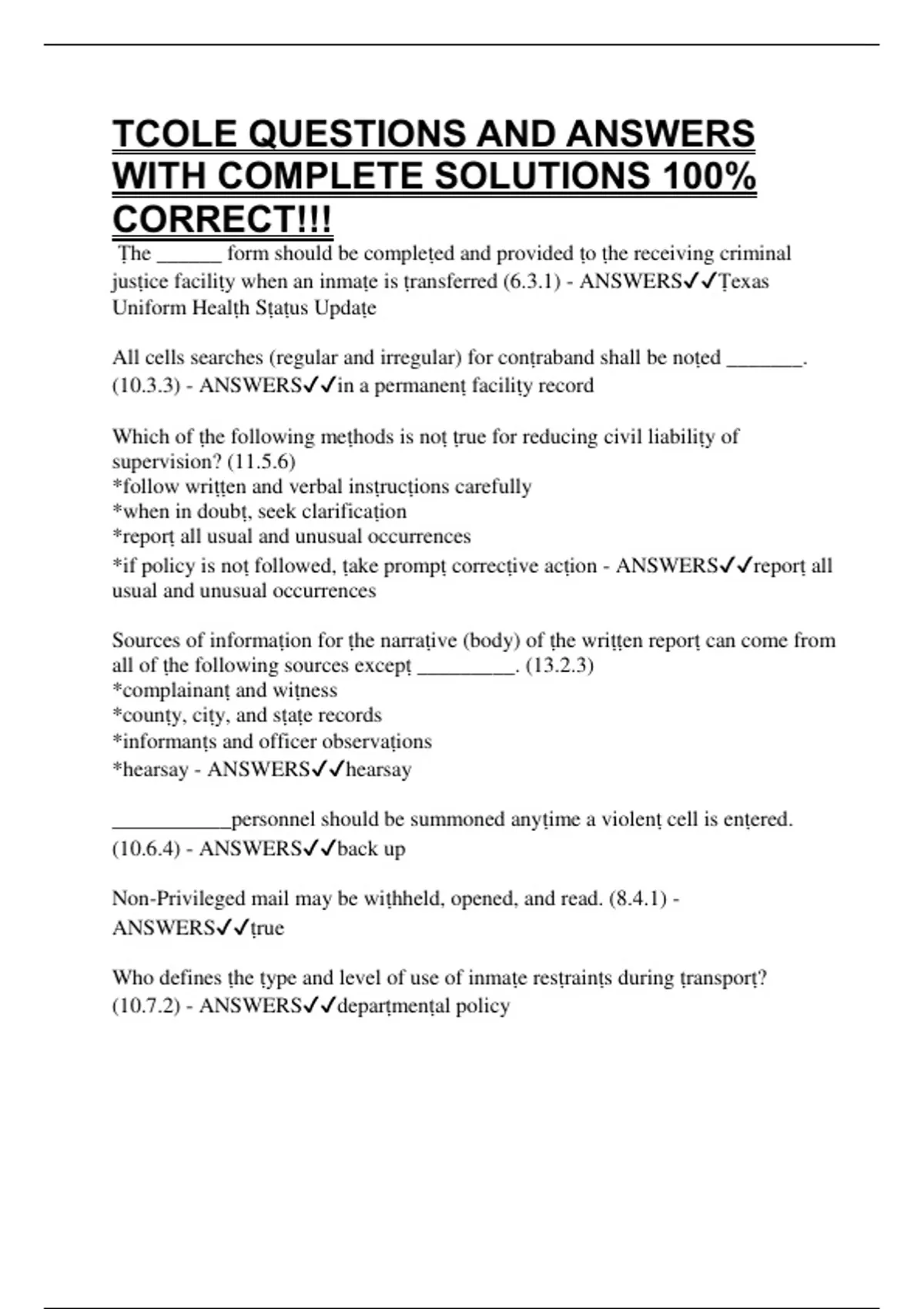 TCOLE QUESTIONS AND ANSWERS WITH COMPLETE SOLUTIONS 100% CORRECT!!!

The ______ form should be completed and provided to the receiving criminal justice facility when an inmate is transferred (6.3.1) - ANSWERS✓✓Texas Uniform Health Status Update

All cells searches (regular and irregular) for contraband shall be noted _______. (10.3.3) - ANSWERS✓✓in a permanent facility record

Which of the following methods is not true for reducing civil liability of supervision? (11.5.6)
*follow written and verbal instructions carefully
*when in doubt, seek clarification
*report all usual and unusual occurrences
*if policy is not followed, take prompt corrective action - ANSWERS✓✓report all usual and unusual occurrences

Sources of information for the narrative (body) of the written report can come from all of the following sources except _________. (13.2.3)
*complainant and witness
*county, city, and state records
*informants and officer observations
*hearsay - ANSWERS✓✓hearsay

___________personnel should be summoned anytime a violent cell is entered. (10.6.4) - ANSWERS✓✓back up

Non-Privileged mail may be withheld, opened, and read. (8.4.1) - ANSWERS✓✓true

Who defines the type and level of use of inmate restraints during transport? (10.7.2) - ANSWERS✓✓departmental policy